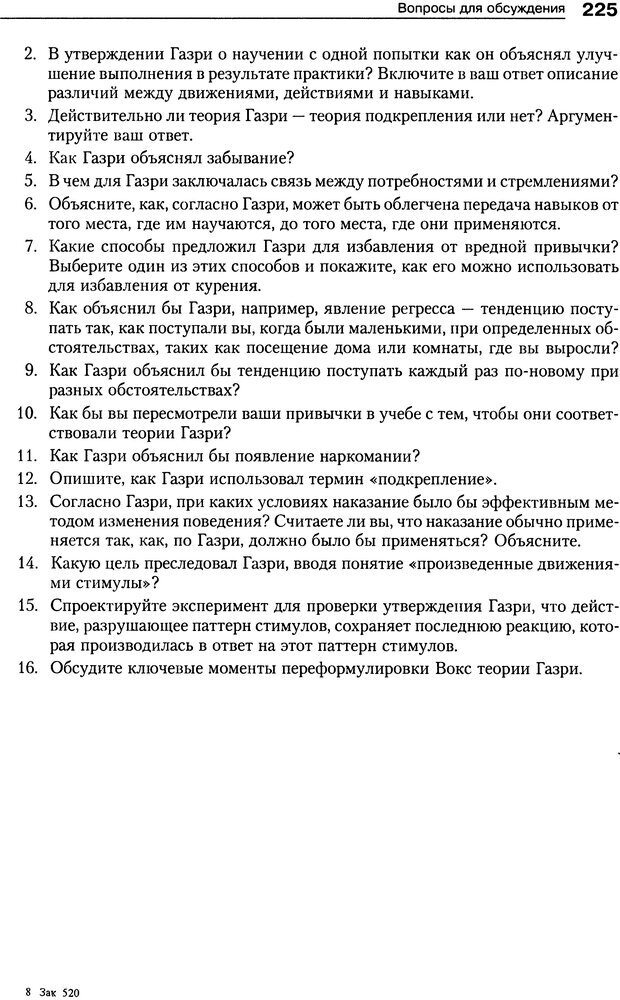 Вопросы для обсуждения 225

2. В утверждении Газри о научении с одной попытки как он объяснял улучшение выполнения в результате практики? Включите в ваш ответ описание различий между движениями, действиями и навыками.

3. Действительно ли теория Газри — теория подкрепления или нет? Аргументируйте ваш ответ.

4. Как Газри объяснял забывание?

5. В чем для Газри заключалась связь между потребностями и стремлениями?

6. Объясните, как, согласно Газри, может быть облегчена передача навыков от того места, где им научаются, до того места, где они применяются.

7. Какие способы предложил Газри для избавления от вредной привычки? Выберите один из этих способов и покажите, как его можно использовать для избавления от курения.

8. Как объяснил бы Газри, например, явление регресса — тенденцию поступать так, как поступали вы, когда были маленькими, при определенных обстоятельствах, таких как посещение дома или комнаты, где вы выросли?

9. Как Газри объяснил бы тенденцию поступать каждый раз по-новому при разных обстоятельствах?

10. Как бы вы пересмотрели ваши привычки в учебе с тем, чтобы они соответствовали теории Газри?

11. Как Газри объяснил бы появление наркомании?

12. Опишите, как Газри использовал термин «подкрепление».

13. Согласно Газри, при каких условиях наказание было бы эффективным методом изменения поведения? Считаете ли вы, что наказание обычно применяется так, как, по Газри, должно было бы применяться? Объясните.

14. Какую цель преследовал Газри, вводя понятие «произведенные движениями стимулы»?

15. Спроектируйте эксперимент для проверки утверждения Газри, что действие, разрушающее паттерн стимулов, сохраняет последнюю реакцию, которая производилась в ответ на этот паттерн стимулов.

16. Обсудите ключевые моменты переформулировки Вокс теории Газри.

8 Зак 520